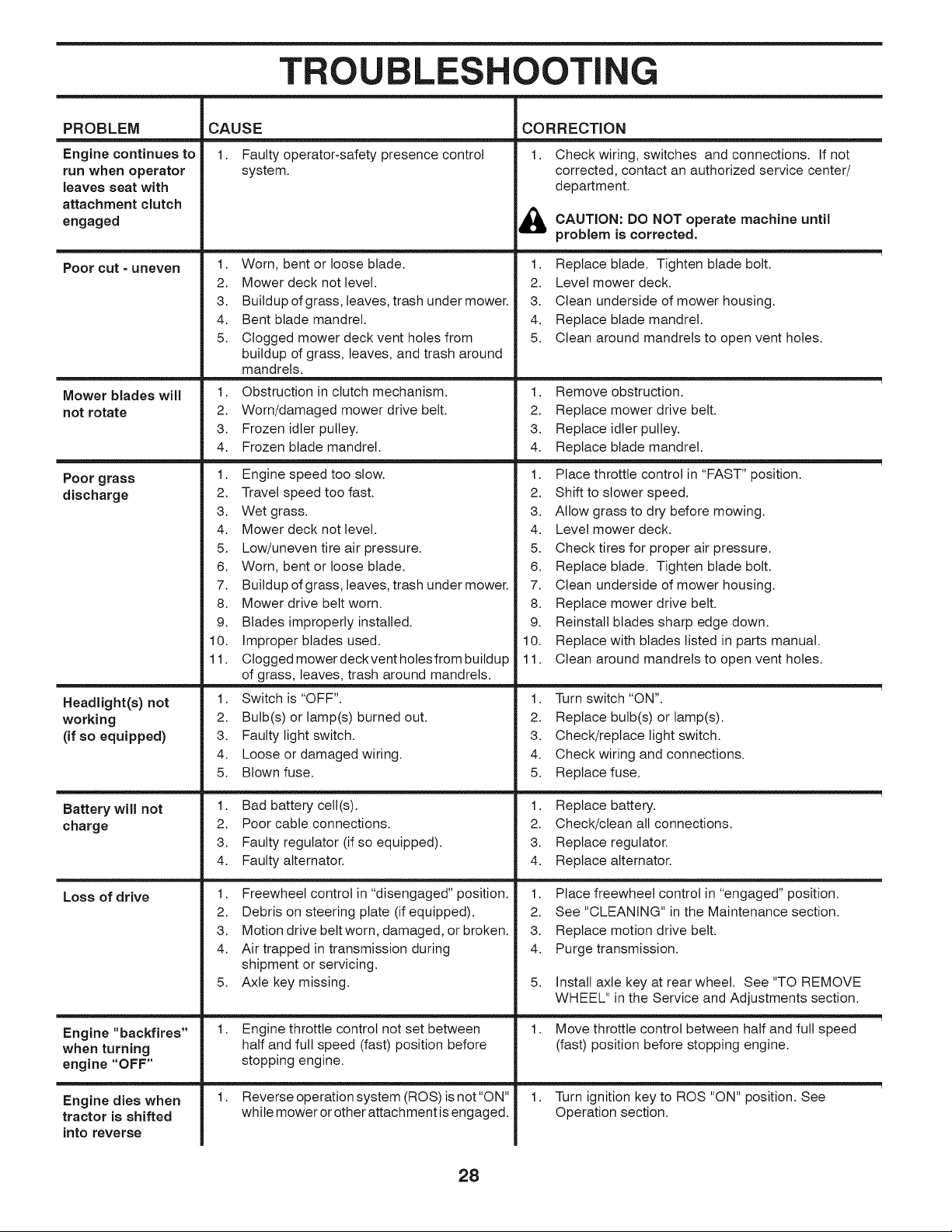 TROUBLESHOOTING

| PROBLEM | CAUSE | CORRECTION |
|---|---|---|
| Engine continues to run when operator leaves seat with attachment clutch engaged | 1. Faulty operator-safety presence control system. | 1. Check wiring, switches and connections. If not corrected, contact an authorized service center/ department. CAUTION: DO NOT operate machine until problem is corrected. |
| Poor cut - uneven | 1. Worn, bent or loose blade. 2. Mower deck not level. 3. Buildup of grass, leaves, trash under mower. 4. Bent blade mandrel. 5. Clogged mower deck vent holes from buildup of grass, leaves, and trash around mandrels. | 1. Replace blade. Tighten blade bolt. 2. Level mower deck. 3. Clean underside of mower housing. 4. Replace blade mandrel. 5. Clean around mandrels to open vent holes. |
| Mower blades will not rotate | 1. Obstruction in clutch mechanism. 2. Worn/damaged mower drive belt. 3. Frozen idler pulley. 4. Frozen blade mandrel. | 1. Remove obstruction. 2. Replace mower drive belt. 3. Replace idler pulley. 4. Replace blade mandrel. |
| Poor grass discharge | 1. Engine speed too slow. 2. Travel speed too fast. 3. Wet grass. 4. Mower deck not level. 5. Low/uneven tire air pressure. 6. Worn, bent or loose blade. 7. Buildup of grass, leaves, trash under mower. 8. Mower drive belt worn. 9. Blades improperly installed. 10. Improper blades used. 11. Clogged mower deck vent holes from buildup of grass, leaves, trash around mandrels. | 1. Place throttle control in "FAST" position. 2. Shift to slower speed. 3. Allow grass to dry before mowing. 4. Level mower deck. 5. Check tires for proper air pressure. 6. Replace blade. Tighten blade bolt. 7. Clean underside of mower housing. 8. Replace mower drive belt. 9. Reinstall blades sharp edge down. 10. Replace with blades listed in parts manual. 11. Clean around mandrels to open vent holes. |
| Headlight(s) not working (if so equipped) | 1. Switch is "OFF". 2. Bulb(s) or lamp(s) burned out. 3. Faulty light switch. 4. Loose or damaged wiring. 5. Blown fuse. | 1. Turn switch "ON". 2. Replace bulb(s) or lamp(s). 3. Check/replace light switch. 4. Check wiring and connections. 5. Replace fuse. |
| Battery will not charge | 1. Bad battery cell(s). 2. Poor cable connections. 3. Faulty regulator (if so equipped). 4. Faulty alternator. | 1. Replace battery. 2. Check/clean all connections. 3. Replace regulator. 4. Replace alternator. |
| Loss of drive | 1. Freewheel control in "disengaged" position. 2. Debris on steering plate (if equipped). 3. Motion drive belt worn, damaged, or broken. 4. Air trapped in transmission during shipment or servicing. 5. Axle key missing. | 1. Place freewheel control in "engaged" position. 2. See "CLEANING" in the Maintenance section. 3. Replace motion drive belt. 4. Purge transmission. 5. Install axle key at rear wheel. See "TO REMOVE WHEEL" in the Service and Adjustments section. |
| Engine "backfires" when turning engine "OFF" | 1. Engine throttle control not set between half and full speed (fast) position before stopping engine. | 1. Move throttle control between half and full speed (fast) position before stopping engine. |
| Engine dies when tractor is shifted into reverse | 1. Reverse operation system (ROS) is not "ON" while mower or other attachment is engaged. | 1. Turn ignition key to ROS "ON" position. See Operation section. |

28